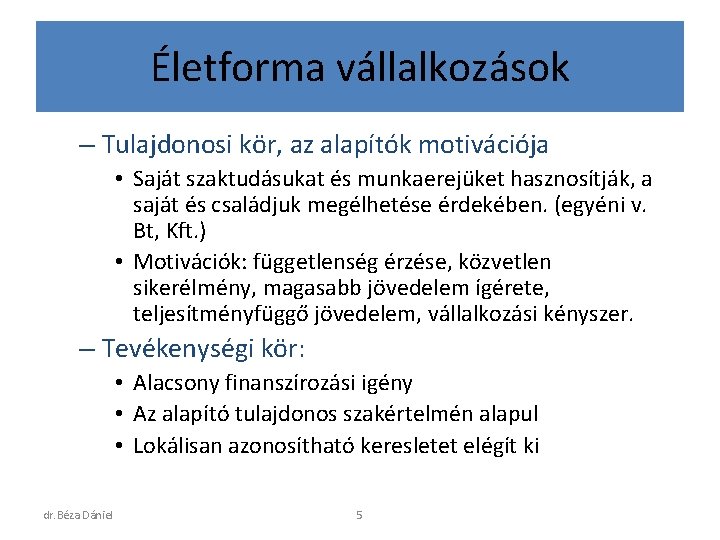 Életforma vállalkozások

– Tulajdonosi kör, az alapítók motivációja

• Saját szaktudásukat és munkaerejüket hasznosítják, a saját és családjuk megélhetése érdekében. (egyéni v. Bt, Kft.)

• Motivációk: függetlenség érzése, közvetlen sikerélmény, magasabb jövedelem ígérete, teljesítményfüggő jövedelem, vállalkozási kényszer.

– Tevékenységi kör:

• Alacsony finanszírozási igény

• Az alapító tulajdonos szakértelmén alapul

• Lokálisan azonosítható keresletet elégít ki

dr. Béza Dániel

5